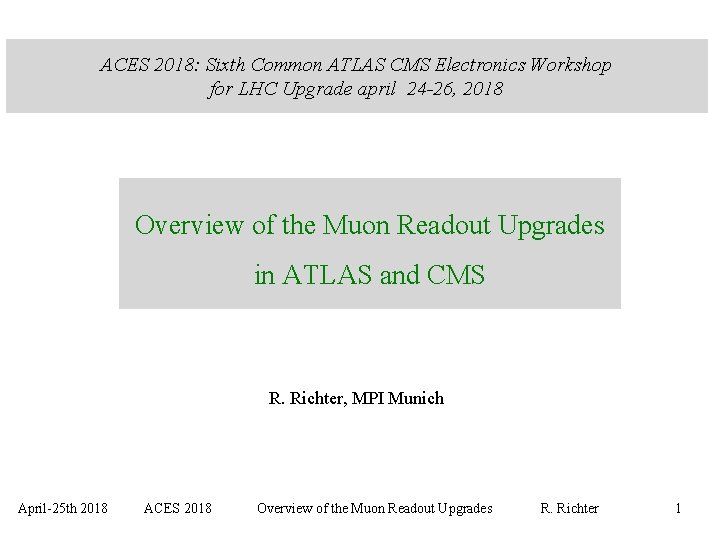 ACES 2018: Sixth Common ATLAS CMS Electronics Workshop for LHC Upgrade april 24-26, 2018

Overview of the Muon Readout Upgrades in ATLAS and CMS

R. Richter, MPI Munich

April-25th 2018 ACES 2018 Overview of the Muon Readout Upgrades R. Richter 1